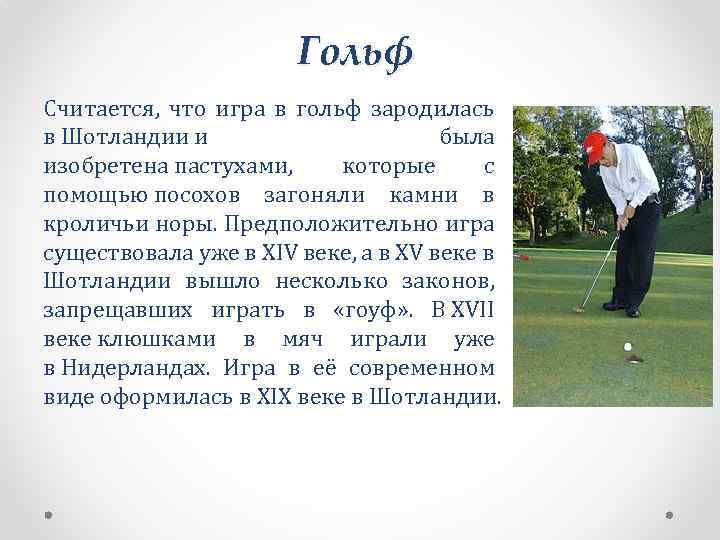 Гольф

Считается, что игра в гольф зародилась в Шотландии и была изобретена пастухами, которые с помощью посохов загоняли камни в кроличьи норы. Предположительно игра существовала уже в XIV веке, а в XV веке в Шотландии вышло несколько законов, запрещавших играть в «гоуф». В XVII веке клюшками в мяч играли уже в Нидерландах. Игра в её современном виде оформилась в XIX веке в Шотландии.